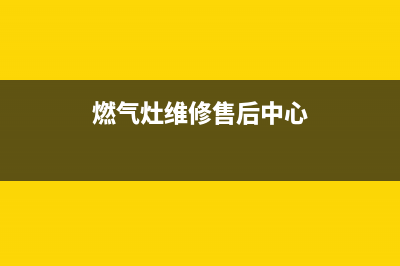 燃气灶维修售后中心